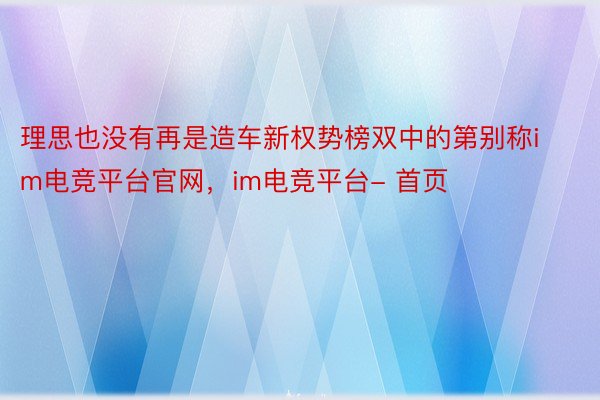 理思也没有再是造车新权势榜双中的第别称im电竞平台官网，im电竞平台– 首页